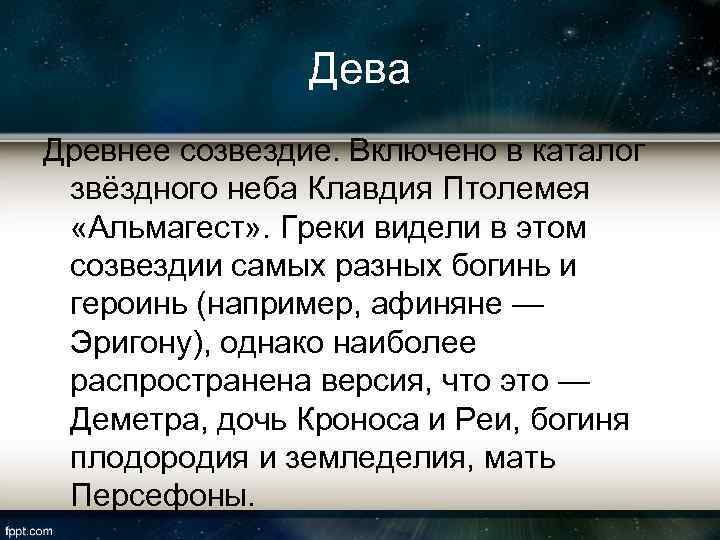 Дева

Древнее созвездие. Включено в каталог звёздного неба Клавдия Птолемея «Альмагест». Греки видели в этом созвездии самых разных богинь и героинь (например, афиняне — Эригону), однако наиболее распространена версия, что это — Деметра, дочь Кроноса и Реи, богиня плодородия и земледелия, мать Персефоны.

fppt.com